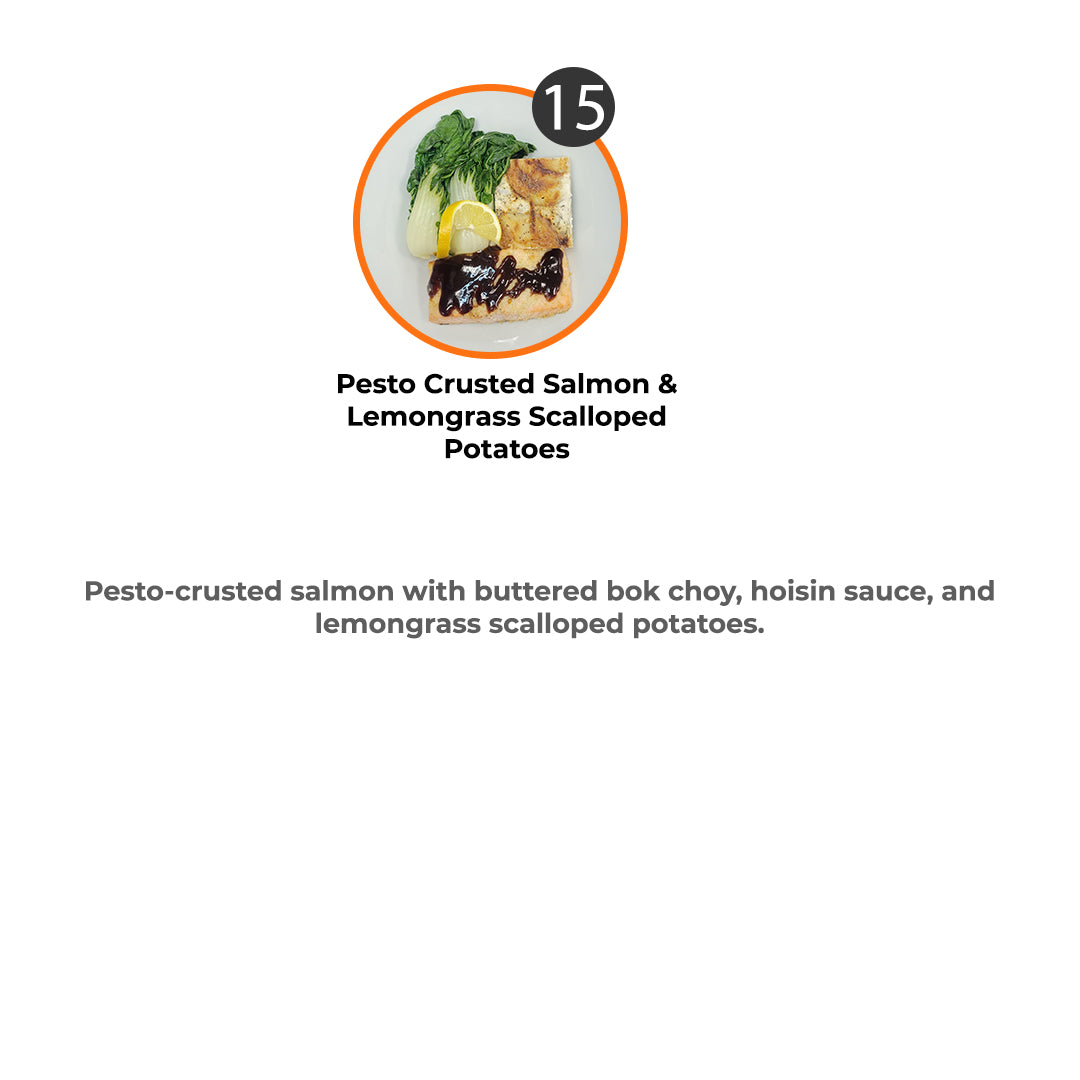 15

Pesto Crusted Salmon & Lemongrass Scalloped Potatoes

Pesto-crusted salmon with buttered bok choy, hoisin sauce, and lemongrass scalloped potatoes.